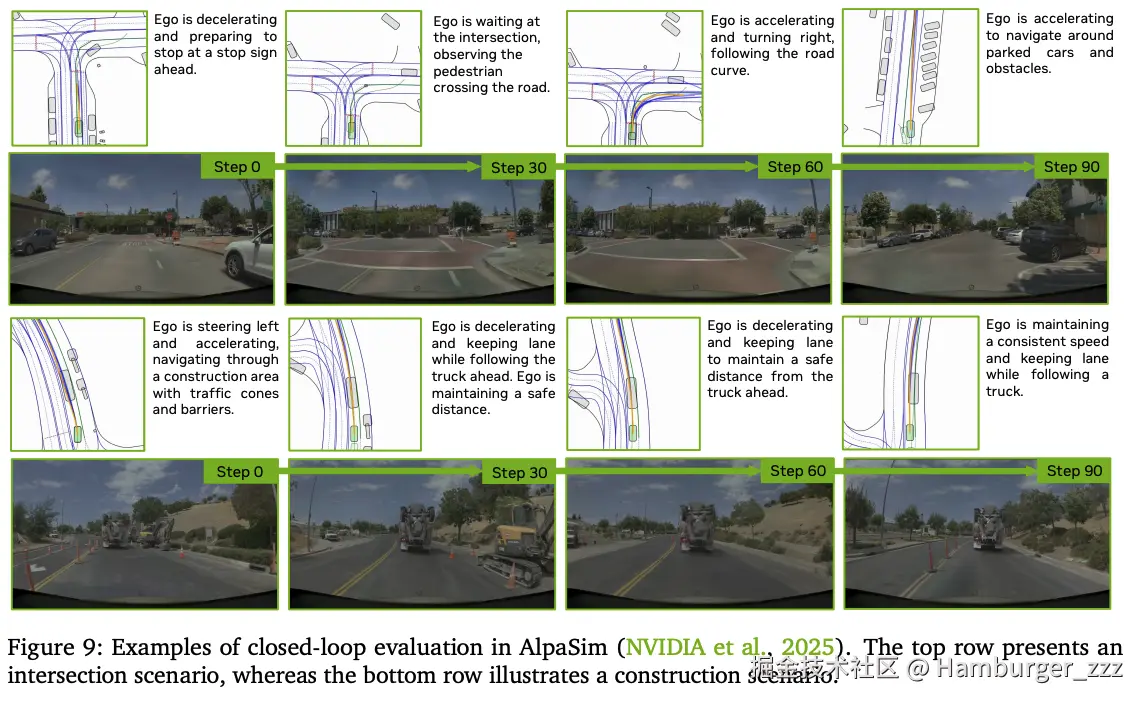 Ego is decelerating and preparing to stop at a stop sign ahead.

Ego is waiting at the intersection, observing the pedestrian crossing the road.

Ego is accelerating and turning right, following the road curve.

Ego is accelerating to navigate around parked cars and obstacles.

Step 0

Step 30

Step 60

Step 90

Ego is steering left and accelerating, navigating through a construction area with traffic cones and barriers.

Ego is decelerating and keeping lane while following the truck ahead. Ego is maintaining a safe distance.

Ego is decelerating and keeping lane to maintain a safe distance from the truck ahead.

Ego is maintaining a consistent speed and keeping lane while following a truck.

Step 0

Step 30

Step 60

Step 90

Figure 9: Examples of closed-loop evaluation in AlpaSim (NVIDIA et al., 2025). The top row presents an intersection scenario, whereas the bottom row illustrates a construction scenario.

掘金技术社区 @ Hamburger_zzz